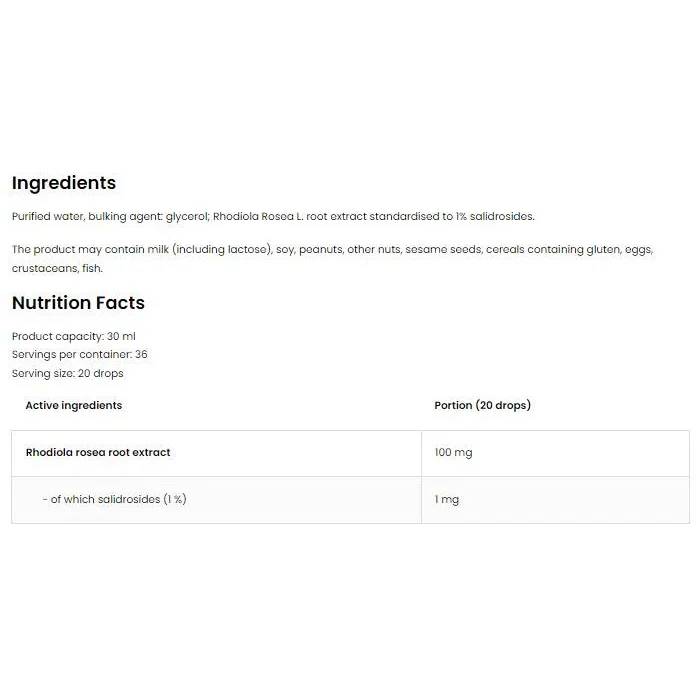 Ingredients

Purified water, bulking agent: glycerol; Rhodiola Rosea L. root extract standardised to 1% salidrosides.

The product may contain milk (including lactose), soy, peanuts, other nuts, sesame seeds, cereals containing gluten, eggs, crustaceans, fish.

Nutrition Facts

Product capacity: 30 ml
Servings per container: 36
Serving size: 20 drops

| Active ingredients | Portion (20 drops) |
|---|---|
| Rhodiola rosea root extract | 100 mg |
| - of which salidrosides (1 %) | 1 mg |